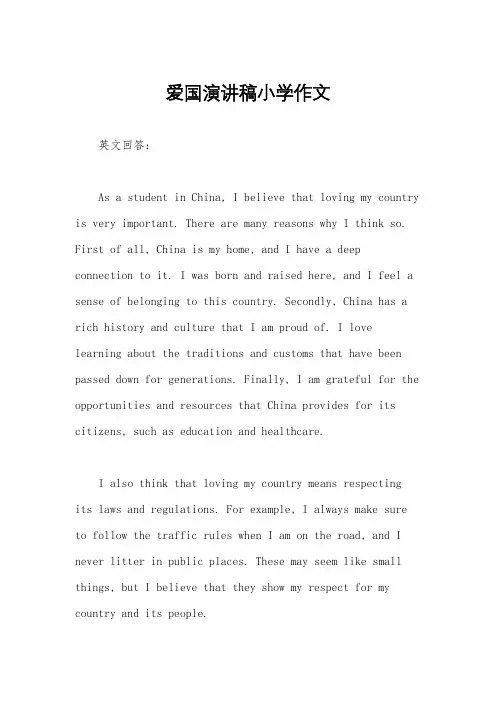 爱国演讲稿小学作文

英文回答：

As a student in China, I believe that loving my country is very important. There are many reasons why I think so. First of all, China is my home, and I have a deep connection to it. I was born and raised here, and I feel a sense of belonging to this country. Secondly, China has a rich history and culture that I am proud of. I love learning about the traditions and customs that have been passed down for generations. Finally, I am grateful for the opportunities and resources that China provides for its citizens, such as education and healthcare.

I also think that loving my country means respecting its laws and regulations. For example, I always make sure to follow the traffic rules when I am on the road, and I never litter in public places. These may seem like small things, but I believe that they show my respect for my country and its people.